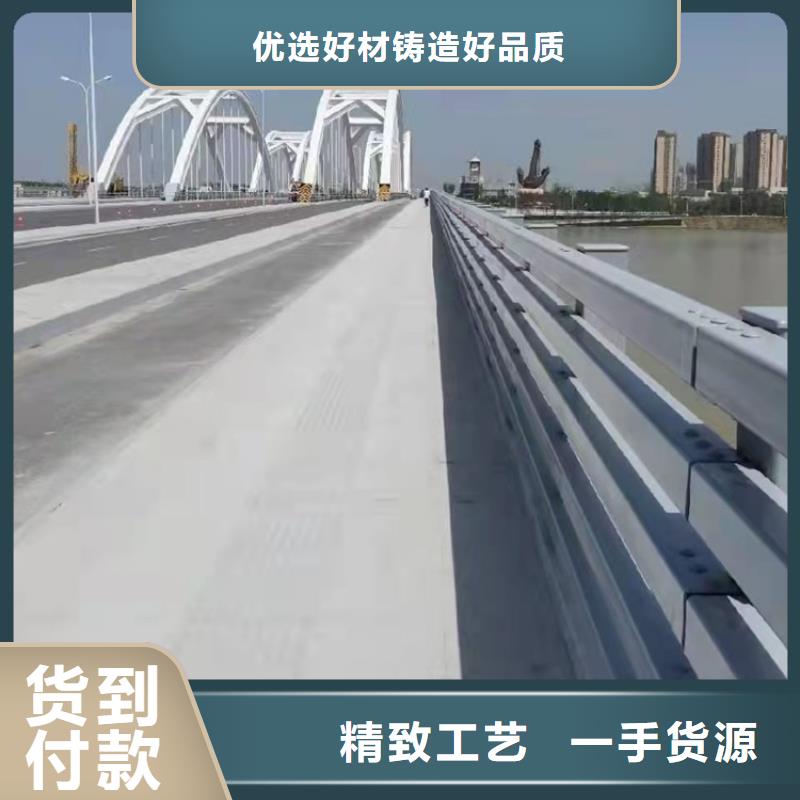 优选好材铸造好品质

货到付款

精致工艺 一手货源